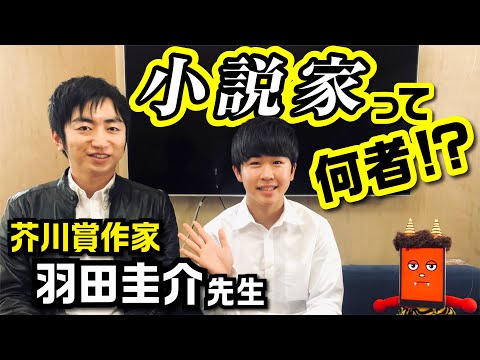 小説家って何者!?

芥川賞作家
羽田圭介先生